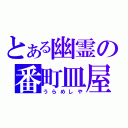 とある幽霊の
番町皿屋
うらめしや